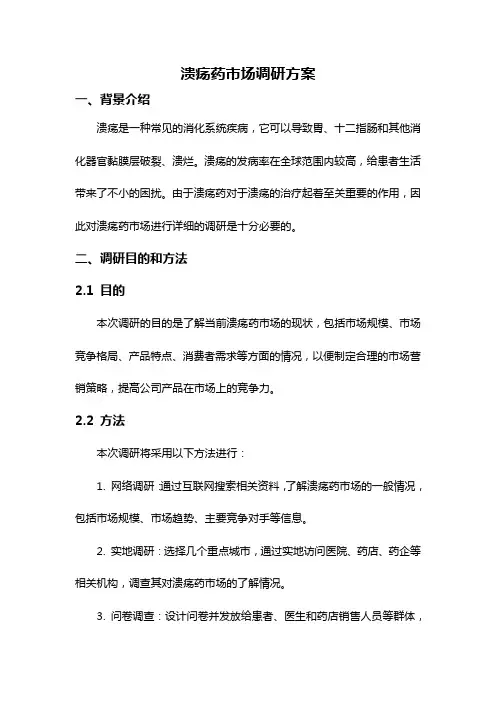 溃疡药市场调研方案

一、背景介绍

溃疡是一种常见的消化系统疾病，它可以导致胃、十二指肠和其他消化器官黏膜层破裂、溃烂。溃疡的发病率在全球范围内较高，给患者生活带来了不小的困扰。由于溃疡药对于溃疡的治疗起着至关重要的作用，因此对溃疡药市场进行详细的调研是十分必要的。

二、调研目的和方法

2.1 目的

本次调研的目的是了解当前溃疡药市场的现状，包括市场规模、市场竞争格局、产品特点、消费者需求等方面的情况，以便制定合理的市场营销策略，提高公司产品在市场上的竞争力。

2.2 方法

本次调研将采用以下方法进行：

1. 网络调研：通过互联网搜索相关资料，了解溃疡药市场的一般情况，包括市场规模、市场趋势、主要竞争对手等信息。

2. 实地调研：选择几个重点城市，通过实地访问医院、药店、药企等相关机构，调查其对溃疡药市场的了解情况。

3. 问卷调查：设计问卷并发放给患者、医生和药店销售人员等群体，